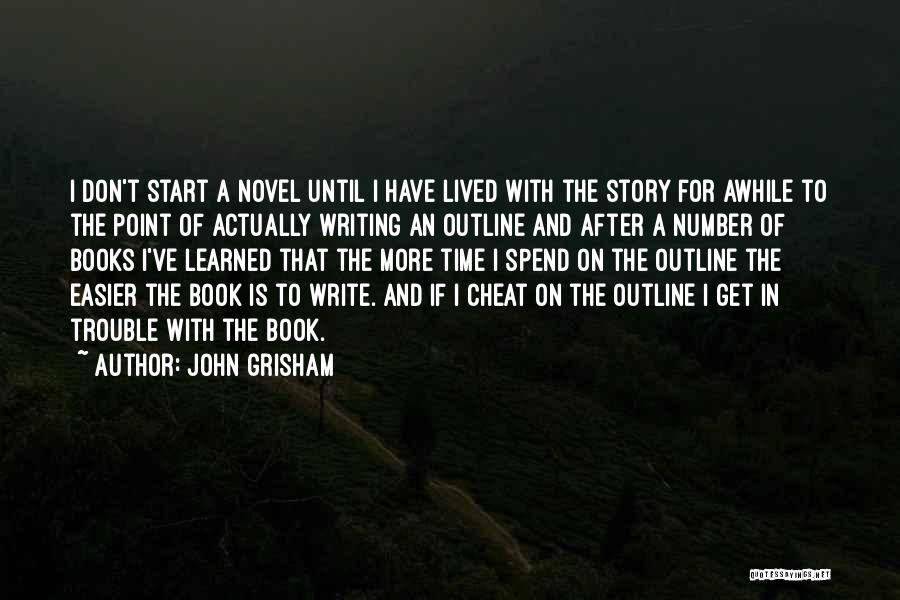 I DON'T START A NOVEL UNTIL I HAVE LIVED WITH THE STORY FOR AWHILE TO THE POINT OF ACTUALLY WRITING AN OUTLINE AND AFTER A NUMBER OF BOOKS I'VE LEARNED THAT THE MORE TIME I SPEND ON THE OUTLINE THE EASIER THE BOOK IS TO WRITE. AND IF I CHEAT ON THE OUTLINE I GET IN TROUBLE WITH THE BOOK.

~ AUTHOR: JOHN GRISHAM

QUOTESSAYINGS.NET